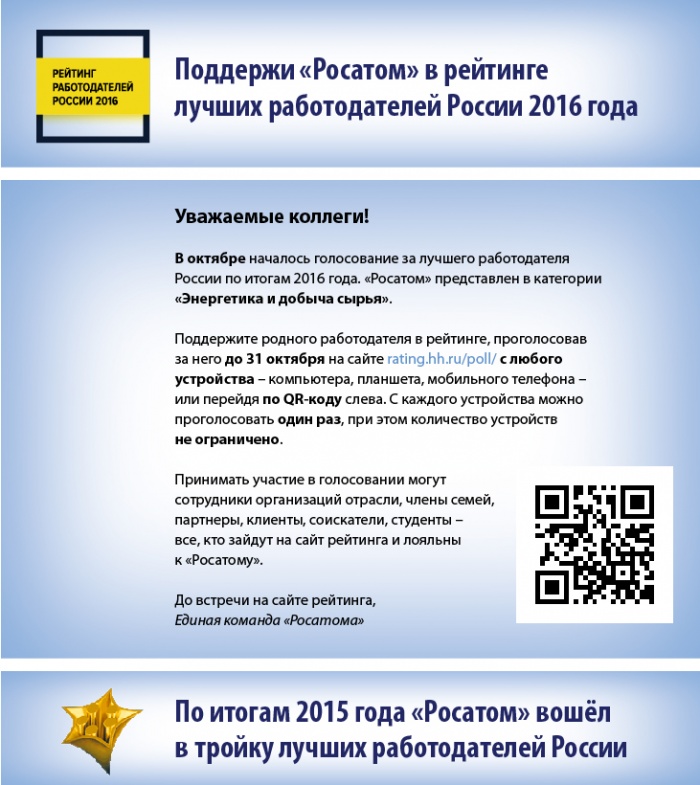 РЕЙТИНГ РАБОТОДАТЕЛЕЙ РОССИИ 2016

Поддержи «Росатом» в рейтинге лучших работодателей России 2016 года

Уважаемые коллеги!

В октябре началось голосование за лучшего работодателя России по итогам 2016 года. «Росатом» представлен в категории «Энергетика и добыча сырья».

Поддержите родного работодателя в рейтинге, проголосовав за него до 31 октября на сайте rating.hh.ru/poll/ с любого устройства – компьютера, планшета, мобильного телефона – или перейдя по QR-коду слева. С каждого устройства можно проголосовать один раз, при этом количество устройств не ограничено.

Принимать участие в голосовании могут сотрудники организаций отрасли, члены семей, партнеры, клиенты, соискатели, студенты – все, кто зайдут на сайт рейтинга и лояльны к «Росатому».

До встречи на сайте рейтинга,
Единая команда «Росатома»

По итогам 2015 года «Росатом» вошёл в тройку лучших работодателей России